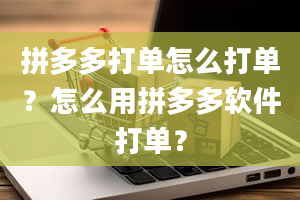 拼多多打单怎么打单？怎么用拼多多软件打单？